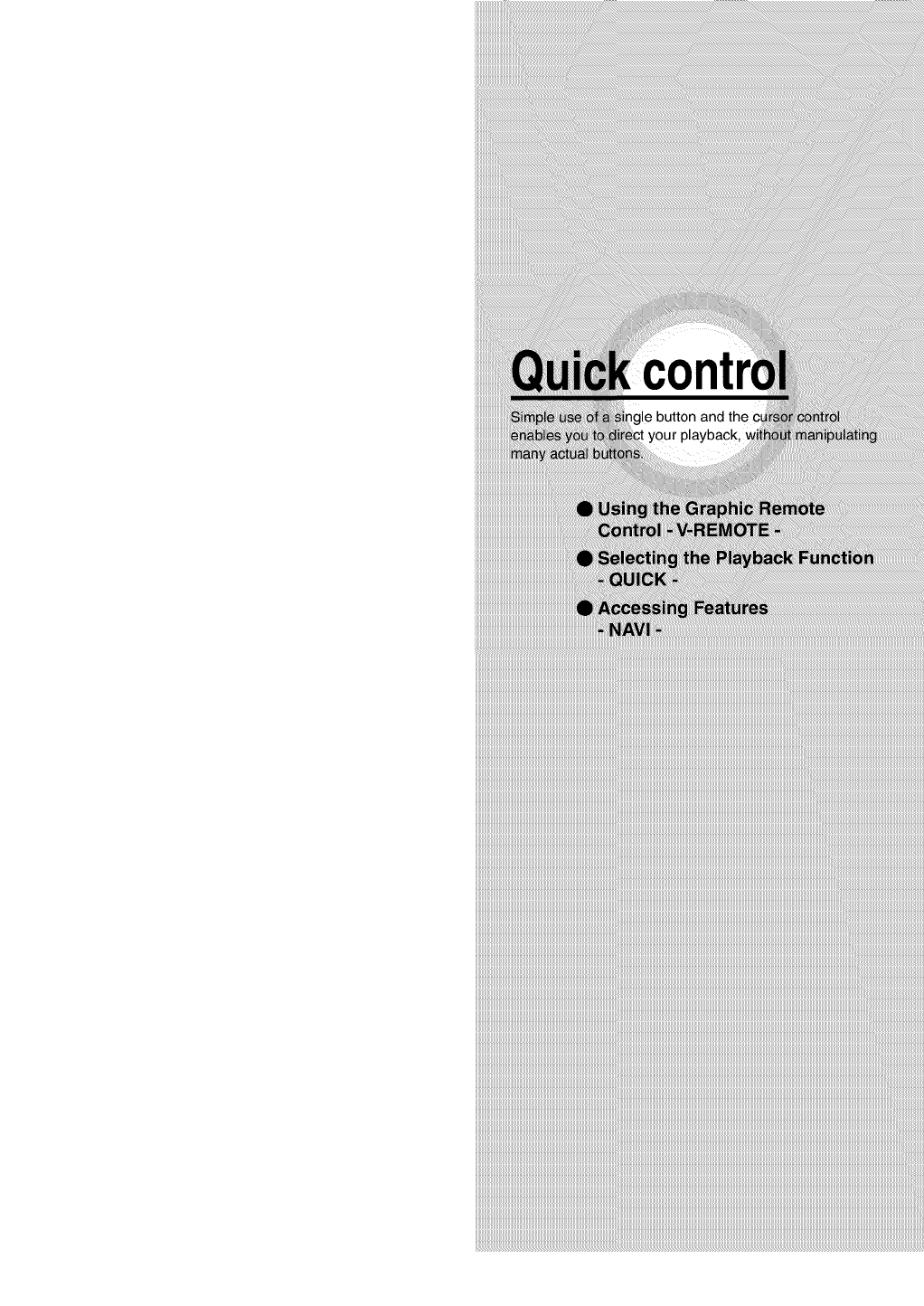 Quick control

Simple use of a single button and the cursor control enables you to direct your playback, without manipulating many actual buttons.

• Using the Graphic Remote Control - V-REMOTE -
• Selecting the Playback Function - QUICK -
• Accessing Features - NAVI -